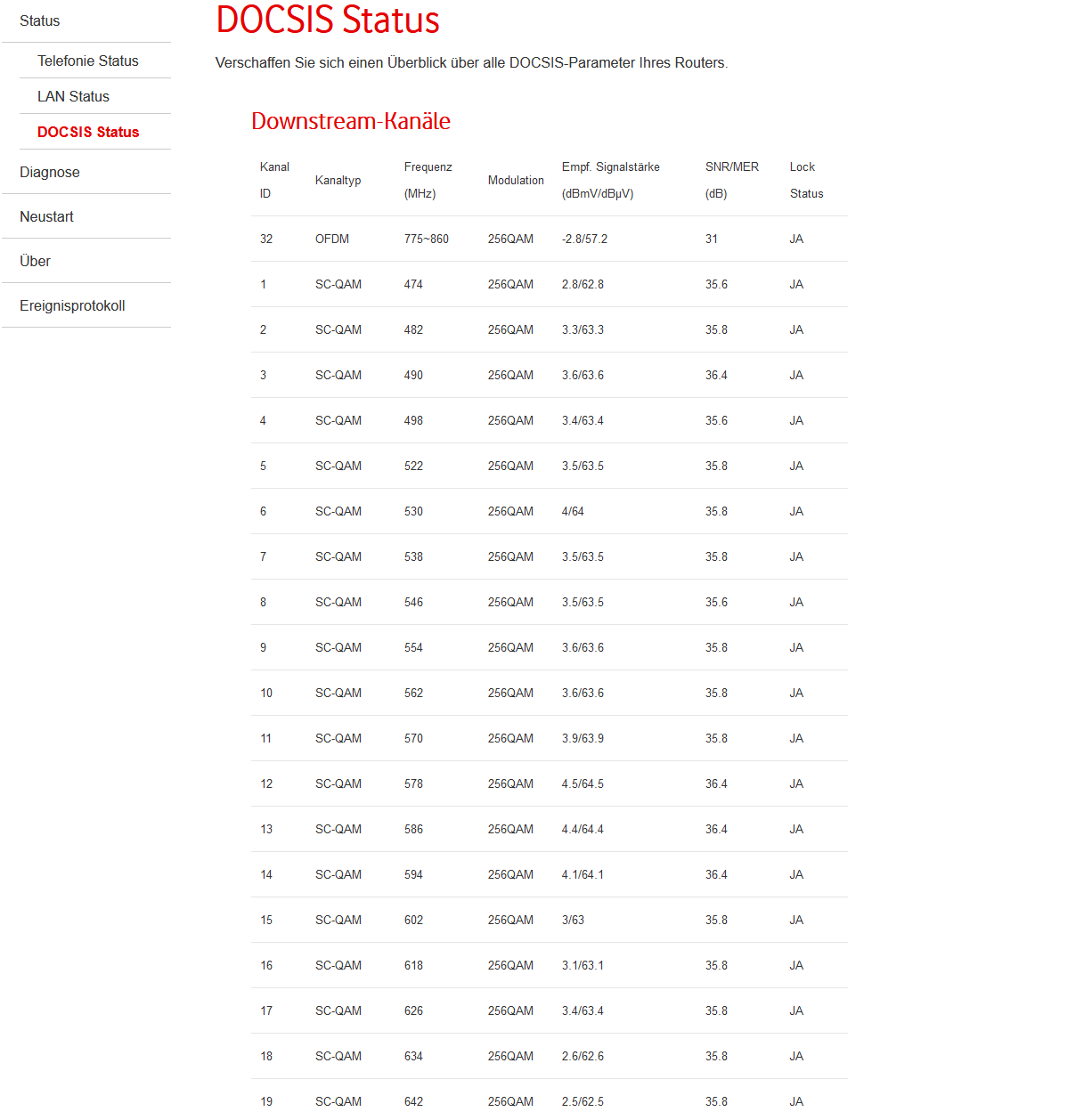 Status

Telefonie Status

LAN Status

DOCSIS Status

Diagnose

Neustart

Über

Ereignisprotokoll

DOCSIS Status

Verschaffen Sie sich einen Überblick über alle DOCSIS-Parameter Ihres Routers.

Downstream-Kanäle

| Kanal ID | Kanaltyp | Frequenz (MHz) | Modulation | Empf. Signalstärke (dBmV/dBµV) | SNR/MER (dB) | Lock Status |
|---|---|---|---|---|---|---|
| 32 | OFDM | 775~860 | 256QAM | -2.8/57.2 | 31 | JA |
| 1 | SC-QAM | 474 | 256QAM | 2.8/62.8 | 35.6 | JA |
| 2 | SC-QAM | 482 | 256QAM | 3.3/63.3 | 35.8 | JA |
| 3 | SC-QAM | 490 | 256QAM | 3.6/63.6 | 36.4 | JA |
| 4 | SC-QAM | 498 | 256QAM | 3.4/63.4 | 35.6 | JA |
| 5 | SC-QAM | 522 | 256QAM | 3.5/63.5 | 35.8 | JA |
| 6 | SC-QAM | 530 | 256QAM | 4/64 | 35.8 | JA |
| 7 | SC-QAM | 538 | 256QAM | 3.5/63.5 | 35.8 | JA |
| 8 | SC-QAM | 546 | 256QAM | 3.5/63.5 | 35.6 | JA |
| 9 | SC-QAM | 554 | 256QAM | 3.6/63.6 | 35.8 | JA |
| 10 | SC-QAM | 562 | 256QAM | 3.6/63.6 | 35.8 | JA |
| 11 | SC-QAM | 570 | 256QAM | 3.9/63.9 | 35.8 | JA |
| 12 | SC-QAM | 578 | 256QAM | 4.5/64.5 | 36.4 | JA |
| 13 | SC-QAM | 586 | 256QAM | 4.4/64.4 | 36.4 | JA |
| 14 | SC-QAM | 594 | 256QAM | 4.1/64.1 | 36.4 | JA |
| 15 | SC-QAM | 602 | 256QAM | 3/63 | 35.8 | JA |
| 16 | SC-QAM | 618 | 256QAM | 3.1/63.1 | 35.8 | JA |
| 17 | SC-QAM | 626 | 256QAM | 3.4/63.4 | 35.8 | JA |
| 18 | SC-QAM | 634 | 256QAM | 2.6/62.6 | 35.8 | JA |
| 19 | SC-QAM | 642 | 256QAM | 2.5/62.5 | 35.8 | JA |